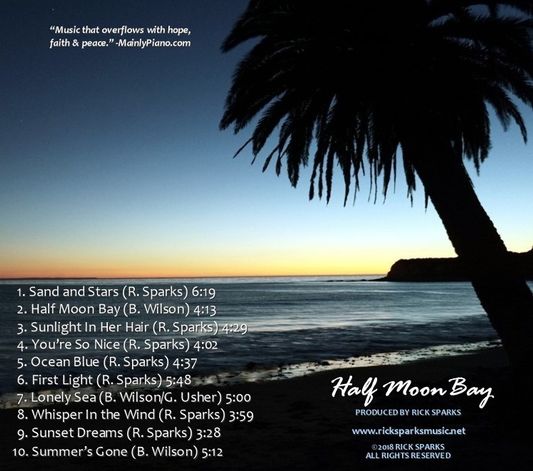 "Music that overflows with hope, faith & peace." -MainlyPiano.com

1. Sand and Stars (R. Sparks) 6:19
2. Half Moon Bay (B. Wilson) 4:13
3. Sunlight In Her Hair (R. Sparks) 4:29
4. You're So Nice (R. Sparks) 4:02
5. Ocean Blue (R. Sparks) 4:37
6. First Light (R. Sparks) 5:48
7. Lonely Sea (B. Wilson/G. Usher) 5:00
8. Whisper In the Wind (R. Sparks) 3:59
9. Sunset Dreams (R. Sparks) 3:28
10. Summer's Gone (B. Wilson) 5:12

Half Moon Bay

PRODUCED BY RICK SPARKS

www.ricksparksmusic.net

©2018 RICK SPARKS
ALL RIGHTS RESERVED